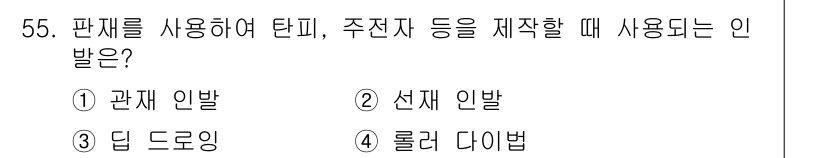 55. 판재를 사용하여 탄피, 주전자 등을 제작할 때 사용되는 인발은?

① 관재 인발 ② 선재 인발

③ 딥 드로잉 ④ 롤러 다이법